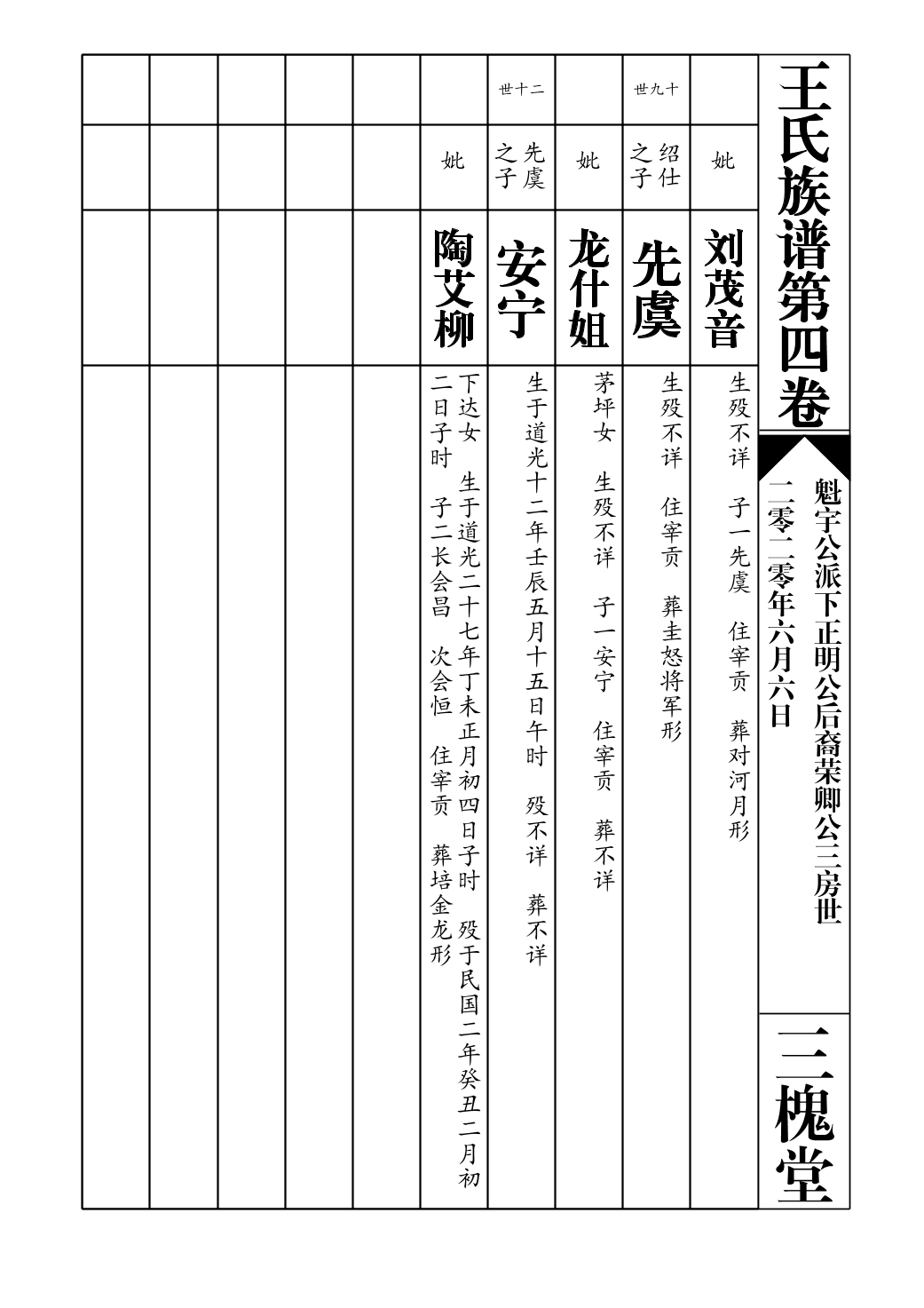 王氏族谱第四卷

魁宇公派下正明公后裔荣卿公三房世

二零二零年六月六日

三槐堂

妣

刘茂音

生殁不详　子一先虞　住宰贡　葬对河月形

世九十

绍仕之子

先虞

生殁不详　住宰贡　葬圭怒将军形

妣

龙什姐

茅坪女　生殁不详　子一安宁　住宰贡　葬不详

世十二

先虞之子

安宁

生于道光十二年壬辰五月十五日午时　殁不详　葬不详

妣

陶艾柳

下达女　生于道光二十七年丁未正月初四日子时　殁于民国二年癸丑二月初二日子时　子二长会昌　次会恒　住宰贡　葬培金龙形